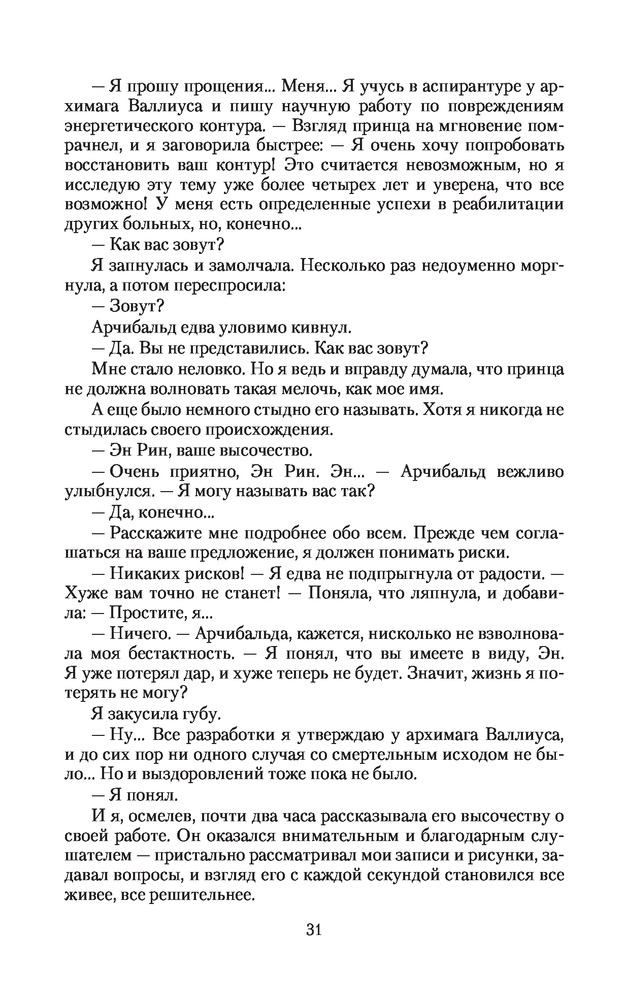 — Я прошу прощения... Меня... Я учусь в аспирантуре у архимага Валлиуса и пишу научную работу по повреждениям энергетического контура. — Взгляд принца на мгновение помрачнел, и я заговорила быстрее: — Я очень хочу попробовать восстановить ваш контур! Это считается невозможным, но я исследую эту тему уже более четырех лет и уверена, что все возможно! У меня есть определенные успехи в реабилитации других больных, но, конечно...

— Как вас зовут?

Я запнулась и замолчала. Несколько раз недоуменно моргнула, а потом переспросила:

— Зовут?

Арчибальд едва уловимо кивнул.

— Да. Вы не представились. Как вас зовут?

Мне стало неловко. Но я ведь и вправду думала, что принца не должна волновать такая мелочь, как мое имя.

А еще было немного стыдно его называть. Хотя я никогда не стыдилась своего происхождения.

— Эн Рин, ваше высочество.

— Очень приятно, Эн Рин. Эн... — Арчибальд вежливо улыбнулся. — Я могу называть вас так?

— Да, конечно...

— Расскажите мне подробнее обо всем. Прежде чем соглашаться на ваше предложение, я должен понимать риски.

— Никаких рисков! — Я едва не подпрыгнула от радости. — Хуже вам точно не станет! — Поняла, что ляпнула, и добавила: — Простите, я...

— Ничего. — Арчибальда, кажется, нисколько не взволновала моя бестактность. — Я понял, что вы имеете в виду, Эн. Я уже потерял дар, и хуже теперь не будет. Значит, жизнь я потерять не могу?

Я закусила губу.

— Ну... Все разработки я утверждаю у архимага Валлиуса, и до сих пор ни одного случая со смертельным исходом не было... Но и выздоровлений тоже пока не было.

— Я понял.

И я, осмелев, почти два часа рассказывала его высочеству о своей работе. Он оказался внимательным и благодарным слушателем — пристально рассматривал мои записи и рисунки, задавал вопросы, и взгляд его с каждой секундой становился все живее, все решительнее.

31